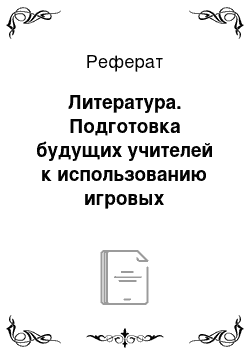 Реферат

Литература. Подготовка будущих учителей к использованию игровых